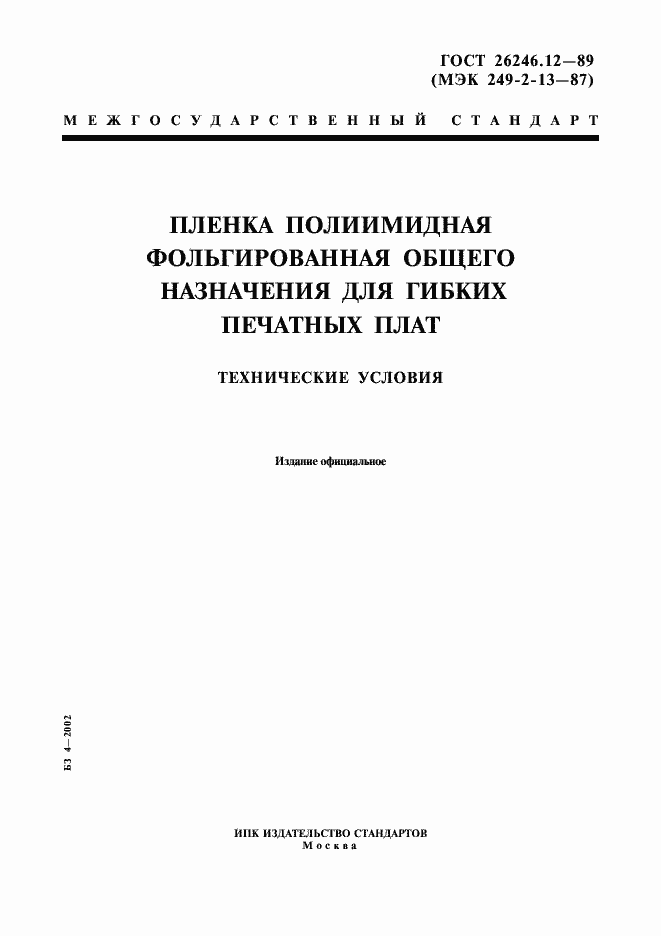 ГОСТ 26246.12—89
(МЭК 249-2-13—87)

МЕЖГОСУДАРСТВЕННЫЙ СТАНДАРТ

ПЛЕНКА ПОЛИИМИДНАЯ ФОЛЬГИРОВАННАЯ ОБЩЕГО НАЗНАЧЕНИЯ ДЛЯ ГИБКИХ ПЕЧАТНЫХ ПЛАТ

ТЕХНИЧЕСКИЕ УСЛОВИЯ

Издание официальное

БЗ 4—2002

ИПК ИЗДАТЕЛЬСТВО СТАНДАРТОВ
Москва